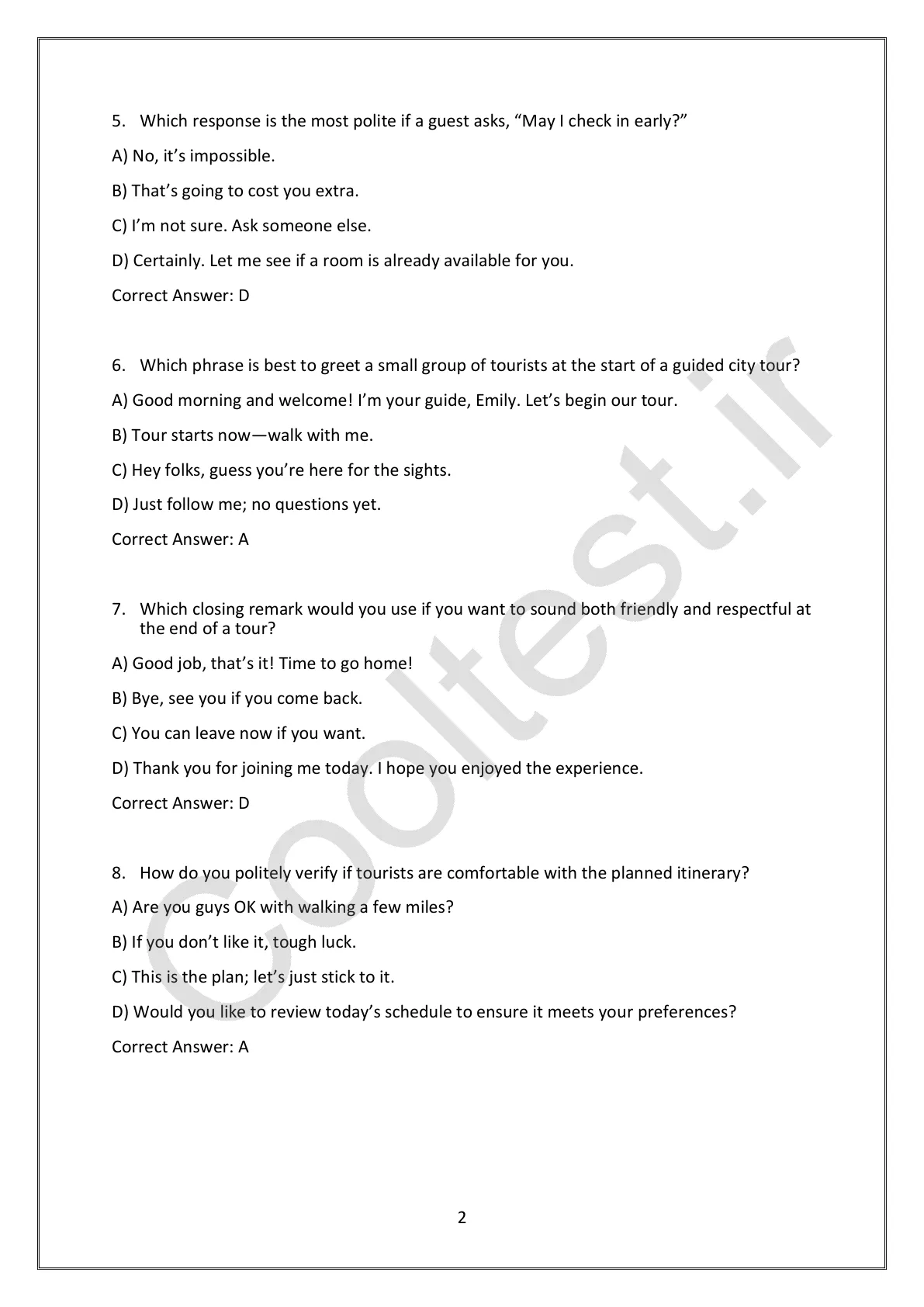 5. Which response is the most polite if a guest asks, “May I check in early?”

A) No, it’s impossible.

B) That’s going to cost you extra.

C) I’m not sure. Ask someone else.

D) Certainly. Let me see if a room is already available for you.

Correct Answer: D

6. Which phrase is best to greet a small group of tourists at the start of a guided city tour?

A) Good morning and welcome! I’m your guide, Emily. Let’s begin our tour.

B) Tour starts now—walk with me.

C) Hey folks, guess you’re here for the sights.

D) Just follow me; no questions yet.

Correct Answer: A

7. Which closing remark would you use if you want to sound both friendly and respectful at the end of a tour?

A) Good job, that’s it! Time to go home!

B) Bye, see you if you come back.

C) You can leave now if you want.

D) Thank you for joining me today. I hope you enjoyed the experience.

Correct Answer: D

8. How do you politely verify if tourists are comfortable with the planned itinerary?

A) Are you guys OK with walking a few miles?

B) If you don’t like it, tough luck.

C) This is the plan; let’s just stick to it.

D) Would you like to review today’s schedule to ensure it meets your preferences?

Correct Answer: A

Cooltest.ir

2